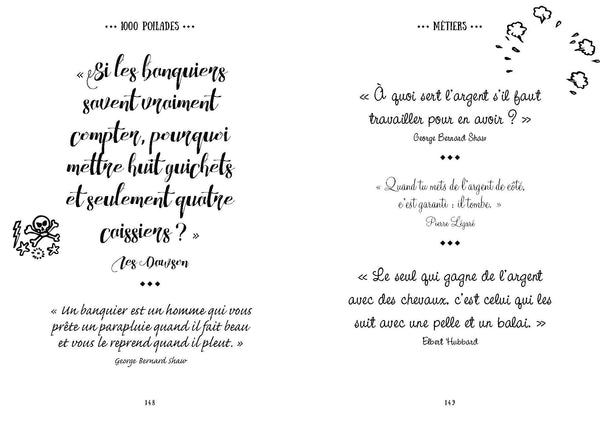 ••• 1000 POILADES •••

« Si les banquiers savent vraiment compter, pourquoi mettre huit guichets et seulement quatre caissiers ? »

Les Dawson

•••

« Un banquier est un homme qui vous prête un parapluie quand il fait beau et vous le reprend quand il pleut. »

George Bernard Shaw

148

••• MÉTIERS •••

« À quoi sert l'argent s'il faut travailler pour en avoir ? »

George Bernard Shaw

•••

« Quand tu mets de l'argent de côté, c'est garanti : il tombe. »

Pierre Légaré

•••

« Le seul qui gagne de l'argent avec des chevaux, c'est celui qui les suit avec une pelle et un balai. »

Elbert Hubbard

149